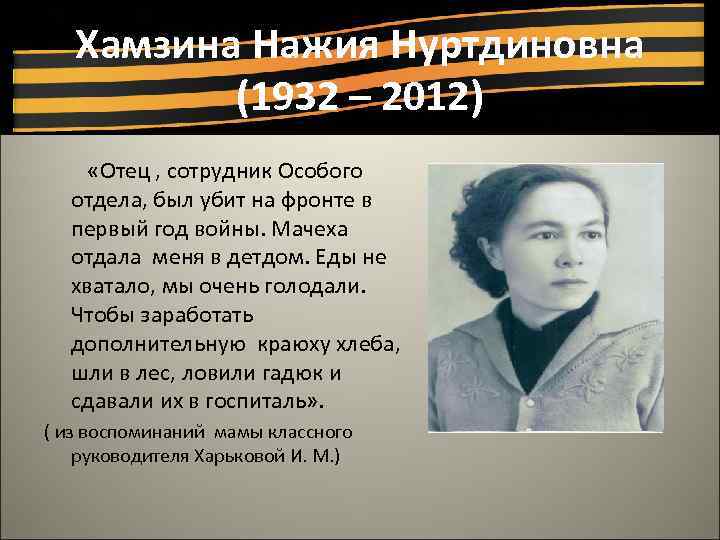 Хамзина Нажия Нуртдиновна (1932 – 2012)

«Отец , сотрудник Особого отдела, был убит на фронте в первый год войны. Мачеха отдала меня в детдом. Еды не хватало, мы очень голодали. Чтобы заработать дополнительную краюху хлеба, шли в лес, ловили гадюк и сдавали их в госпиталь».

( из воспоминаний мамы классного руководителя Харьковой И. М.)